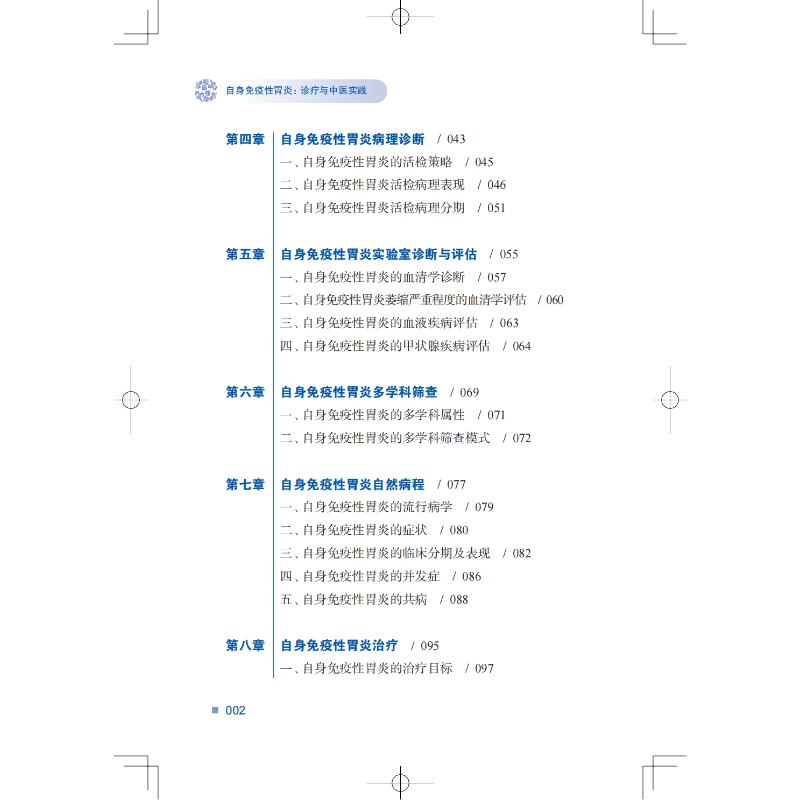 自身免疫性胃炎：诊疗与中医实践

第四章 自身免疫性胃炎病理诊断 / 043
一、自身免疫性胃炎的活检策略 / 045
二、自身免疫性胃炎活检病理表现 / 046
三、自身免疫性胃炎活检病理分期 / 051

第五章 自身免疫性胃炎实验室诊断与评估 / 055
一、自身免疫性胃炎的血清学诊断 / 057
二、自身免疫性胃炎萎缩严重程度的血清学评估 / 060
三、自身免疫性胃炎的血液疾病评估 / 063
四、自身免疫性胃炎的甲状腺疾病评估 / 064

第六章 自身免疫性胃炎多学科筛查 / 069
一、自身免疫性胃炎的多学科属性 / 071
二、自身免疫性胃炎的多学科筛查模式 / 072

第七章 自身免疫性胃炎自然病程 / 077
一、自身免疫性胃炎的流行病学 / 079
二、自身免疫性胃炎的症状 / 080
三、自身免疫性胃炎的临床分期及表现 / 082
四、自身免疫性胃炎的并发症 / 086
五、自身免疫性胃炎的共病 / 088

第八章 自身免疫性胃炎治疗 / 095
一、自身免疫性胃炎的治疗目标 / 097

002